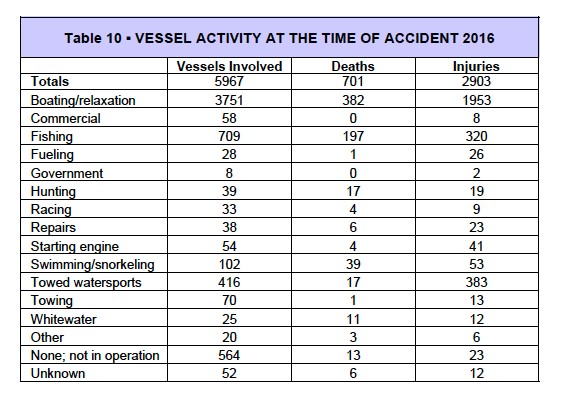 Table 10 ▪ VESSEL ACTIVITY AT THE TIME OF ACCIDENT 2016

| | Vessels Involved | Deaths | Injuries |
|---|---|---|---|
| Totals | 5967 | 701 | 2903 |
| Boating/relaxation | 3751 | 382 | 1953 |
| Commercial | 58 | 0 | 8 |
| Fishing | 709 | 197 | 320 |
| Fueling | 28 | 1 | 26 |
| Government | 8 | 0 | 2 |
| Hunting | 39 | 17 | 19 |
| Racing | 33 | 4 | 9 |
| Repairs | 38 | 6 | 23 |
| Starting engine | 54 | 4 | 41 |
| Swimming/snorkeling | 102 | 39 | 53 |
| Towed watersports | 416 | 17 | 383 |
| Towing | 70 | 1 | 13 |
| Whitewater | 25 | 11 | 12 |
| Other | 20 | 3 | 6 |
| None; not in operation | 564 | 13 | 23 |
| Unknown | 52 | 6 | 12 |